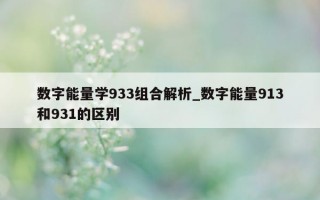 数字能量学933组合解析_数字能量913和931的区别